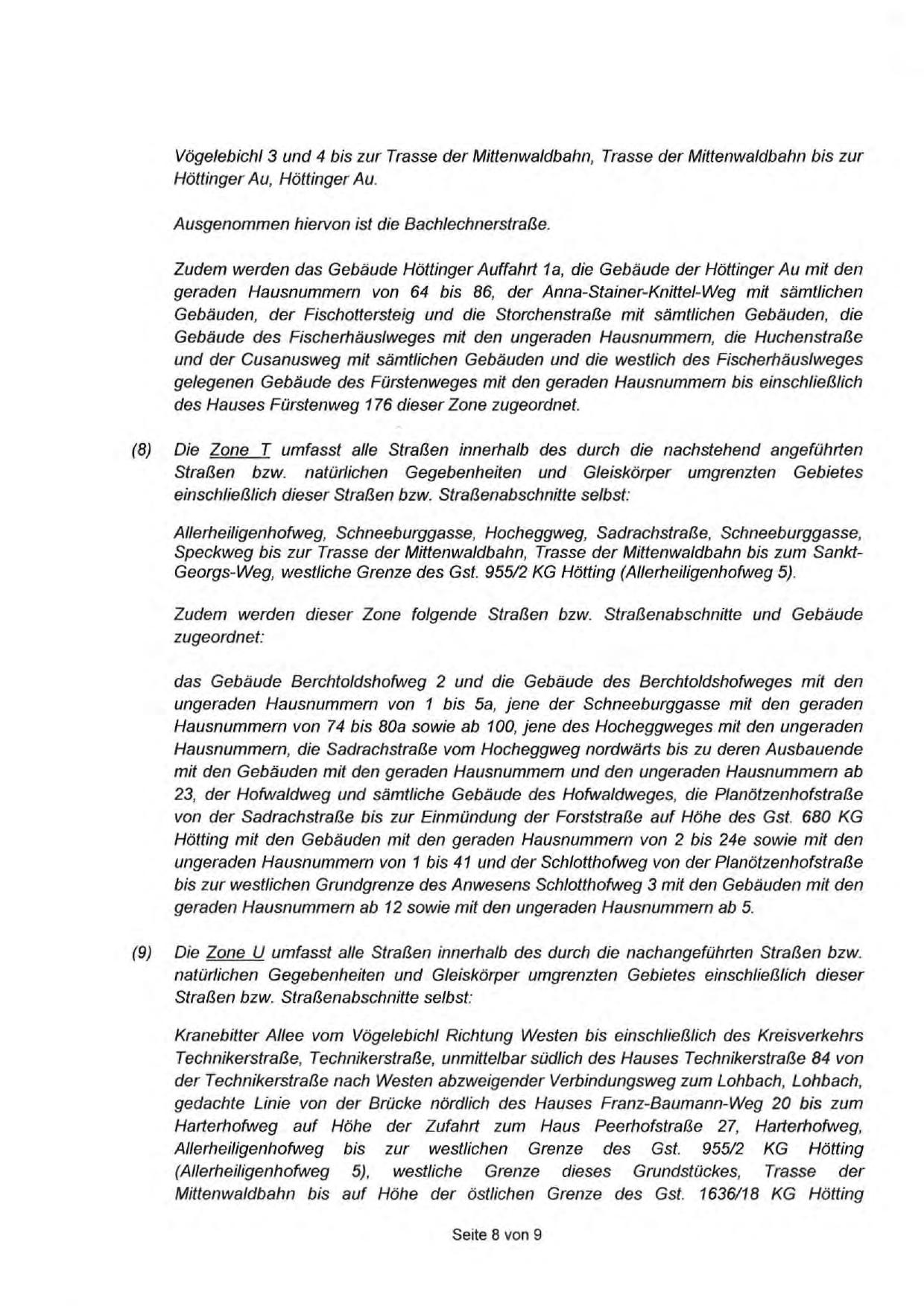 Vögelebichl 3 und 4 bis zur Trasse der Mittenwaldbahn, Trasse der Mittenwaldbahn bis zur Höttinger Au, Höttinger Au.

Ausgenommen hiervon ist die Bachlechnerstraße.

Zudem werden das Gebäude Höttinger Auffahrt 1a, die Gebäude der Höttinger Au mit den geraden Hausnummern von 64 bis 86, der Anna-Stainer-Knittel-Weg mit sämtlichen Gebäuden, der Fischottersteig und die Storchenstraße mit sämtlichen Gebäuden, die Gebäude des Fischerhäuslweges mit den ungeraden Hausnummern, die Huchenstraße und der Cusanusweg mit sämtlichen Gebäuden und die westlich des Fischerhäuslweges gelegenen Gebäude des Fürstenweges mit den geraden Hausnummern bis einschließlich des Hauses Fürstenweg 176 dieser Zone zugeordnet.

(8) Die Zone T umfasst alle Straßen innerhalb des durch die nachstehend angeführten Straßen bzw. natürlichen Gegebenheiten und Gleiskörper umgrenzten Gebietes einschließlich dieser Straßen bzw. Straßenabschnitte selbst:

Allerheiligenhofweg, Schneeburggasse, Hocheggweg, Sadrachstraße, Schneeburggasse, Speckweg bis zur Trasse der Mittenwaldbahn, Trasse der Mittenwaldbahn bis zum Sankt-Georgs-Weg, westliche Grenze des Gst. 955/2 KG Hötting (Allerheiligenhofweg 5).

Zudem werden dieser Zone folgende Straßen bzw. Straßenabschnitte und Gebäude zugeordnet:

das Gebäude Berchtoldshofweg 2 und die Gebäude des Berchtoldshofweges mit den ungeraden Hausnummern von 1 bis 5a, jene der Schneeburggasse mit den geraden Hausnummern von 74 bis 80a sowie ab 100, jene des Hocheggweges mit den ungeraden Hausnummern, die Sadrachstraße vom Hocheggweg nordwärts bis zu deren Ausbauende mit den Gebäuden mit den geraden Hausnummern und den ungeraden Hausnummern ab 23, der Hofwaldweg und sämtliche Gebäude des Hofwaldweges, die Planötzenhofstraße von der Sadrachstraße bis zur Einmündung der Forststraße auf Höhe des Gst. 680 KG Hötting mit den Gebäuden mit den geraden Hausnummern von 2 bis 24e sowie mit den ungeraden Hausnummern von 1 bis 41 und der Schlotthofweg von der Planötzenhofstraße bis zur westlichen Grundgrenze des Anwesens Schlotthofweg 3 mit den Gebäuden mit den geraden Hausnummern ab 12 sowie mit den ungeraden Hausnummern ab 5.

(9) Die Zone U umfasst alle Straßen innerhalb des durch die nachangeführten Straßen bzw. natürlichen Gegebenheiten und Gleiskörper umgrenzten Gebietes einschließlich dieser Straßen bzw. Straßenabschnitte selbst:

Kranebitter Allee vom Vögelebichl Richtung Westen bis einschließlich des Kreisverkehrs Technikerstraße, Technikerstraße, unmittelbar südlich des Hauses Technikerstraße 84 von der Technikerstraße nach Westen abzweigender Verbindungsweg zum Lohbach, Lohbach, gedachte Linie von der Brücke nördlich des Hauses Franz-Baumann-Weg 20 bis zum Harterhofweg auf Höhe der Zufahrt zum Haus Peerhofstraße 27, Harterhofweg, Allerheiligenhofweg bis zur westlichen Grenze des Gst. 955/2 KG Hötting (Allerheiligenhofweg 5), westliche Grenze dieses Grundstückes, Trasse der Mittenwaldbahn bis auf Höhe der östlichen Grenze des Gst. 1636/18 KG Hötting

Seite 8 von 9